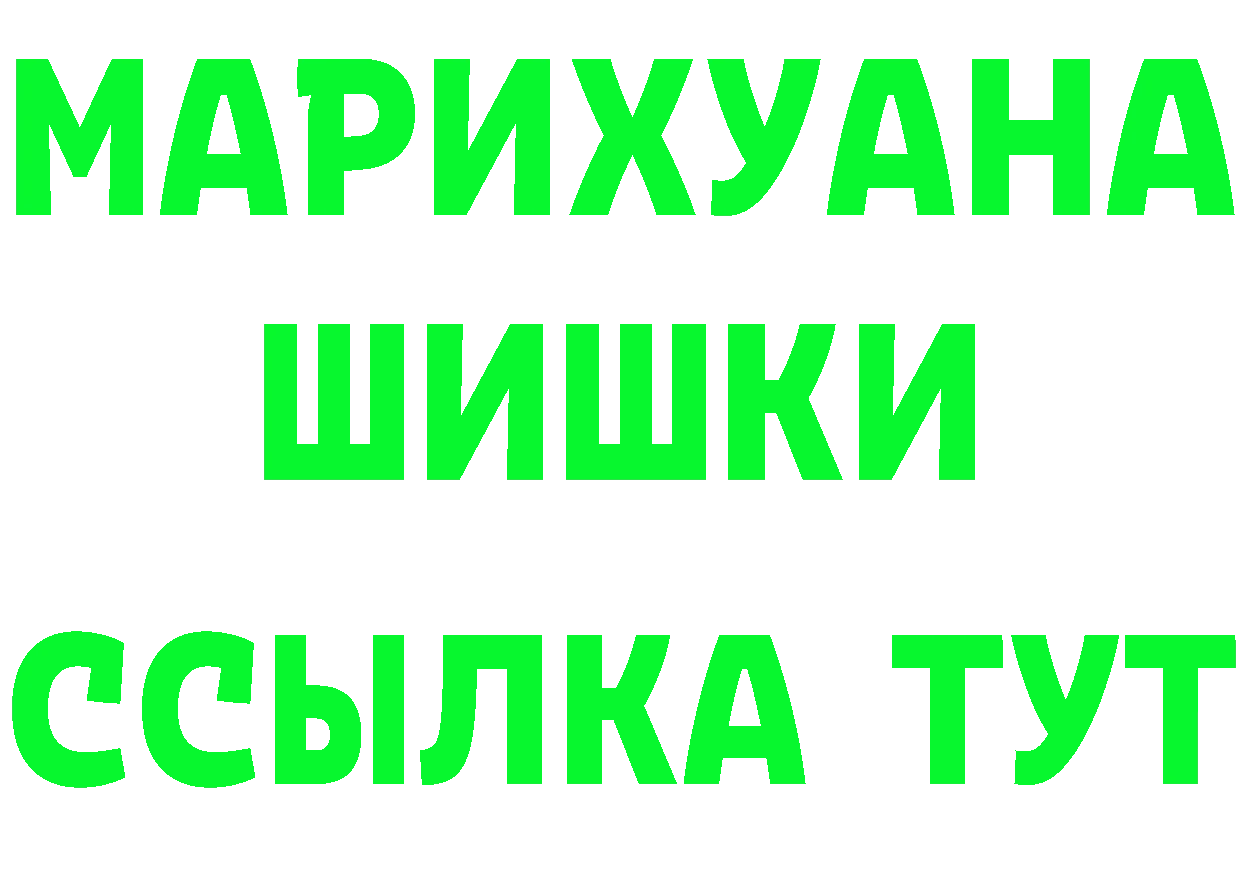 МАРИХУАНА
ШИШКИ
ССЫЛКА ТУТ